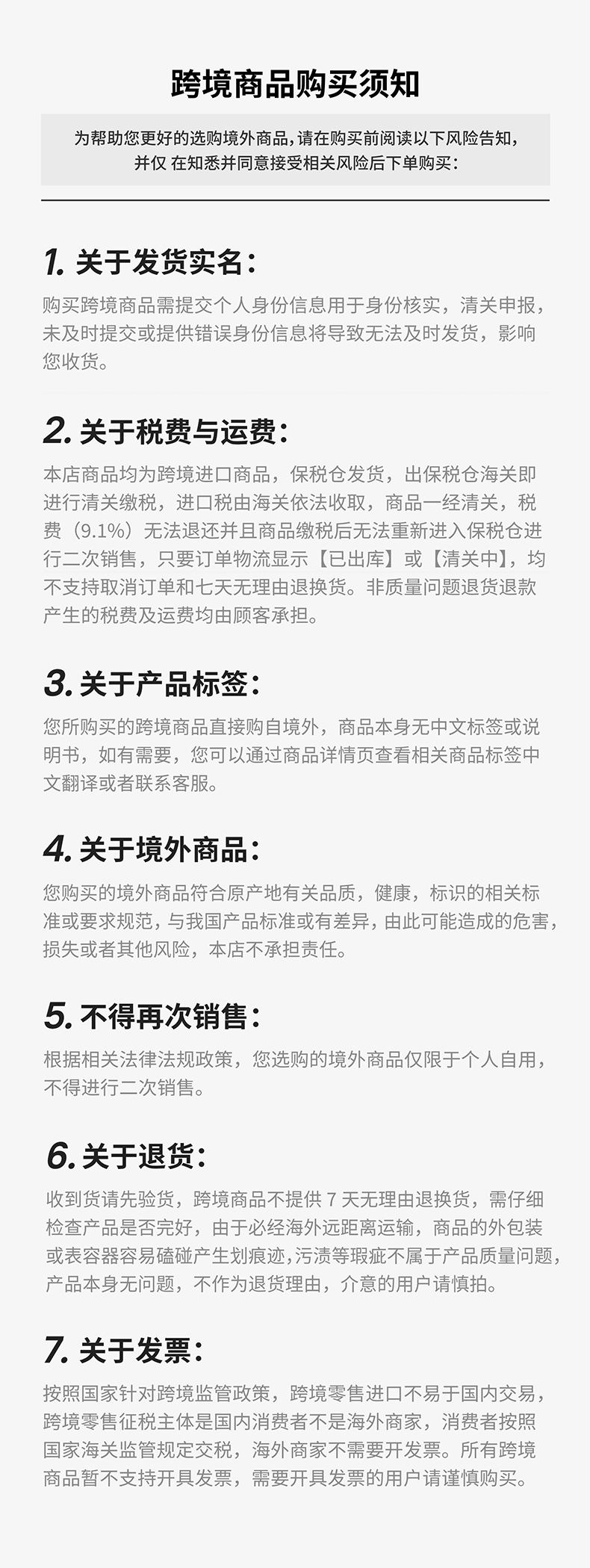 跨境商品购买须知

为帮助您更好的选购境外商品,请在购买前阅读以下风险告知,并仅 在知悉并同意接受相关风险后下单购买:

1.关于发货实名:

购买跨境商品需提交个人身份信息用于身份核实,清关申报,未及时提交或提供错误身份信息将导致无法及时发货,影响您收货。

2.关于税费与运费:

本店商品均为跨境进口商品,保税仓发货,出保税仓海关即进行清关缴税,进口税由海关依法收取,商品一经清关,税费(9.1%)无法退还并且商品缴税后无法重新进入保税仓进行二次销售,只要订单物流显示【已出库】或【清关中】,均不支持取消订单和七天无理由退换货。非质量问题退货退款产生的税费及运费均由顾客承担。

3.关于产品标签:

您所购买的跨境商品直接购自境外,商品本身无中文标签或说明书,如有需要,您可以通过商品详情页查看相关商品标签中文翻译或者联系客服。

4.关于境外商品:

您购买的境外商品符合原产地有关品质,健康,标识的相关标准或要求规范,与我国产品标准或有差异,由此可能造成的危害,损失或者其他风险,本店不承担责任。

5.不得再次销售:

根据相关法律法规政策,您选购的境外商品仅限于个人自用,不得进行二次销售。

6.关于退货:

收到货请先验货,跨境商品不提供7天无理由退换货,需仔细检查产品是否完好,由于必经海外远距离运输,商品的外包装或表容器容易磕碰产生划痕迹,污渍等瑕疵不属于产品质量问题,产品本身无问题,不作为退货理由,介意的用户请慎拍。

7.关于发票:

按照国家针对跨境监管政策,跨境零售进口不易于国内交易,跨境零售征税主体是国内消费者不是海外商家,消费者按照国家海关监管规定交税,海外商家不需要开发票。所有跨境商品暂不支持开具发票,需要开具发票的用户请谨慎购买。